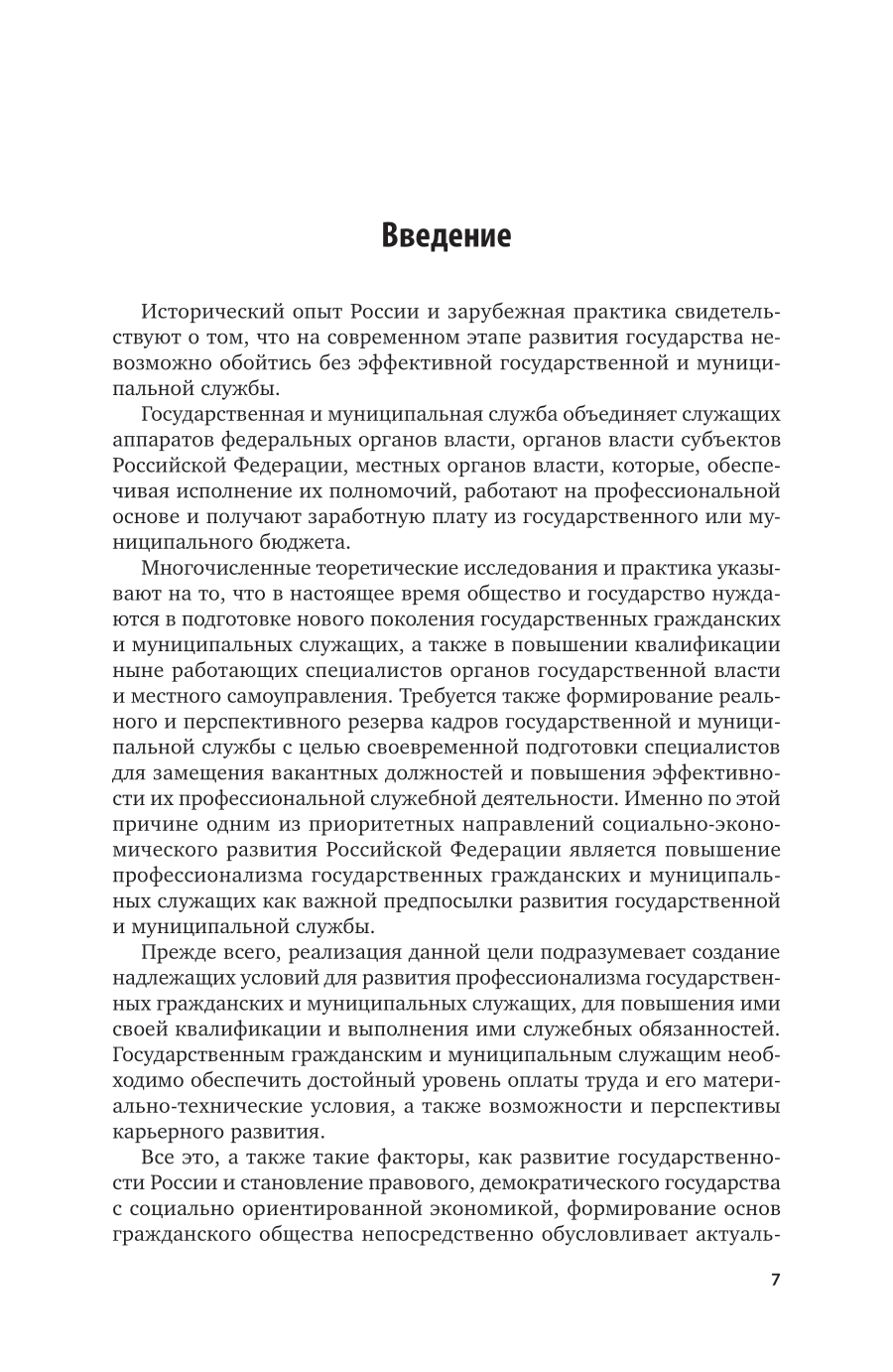 Введение

Исторический опыт России и зарубежная практика свидетельствуют о том, что на современном этапе развития государства невозможно обойтись без эффективной государственной и муниципальной службы.

Государственная и муниципальная служба объединяет служащих аппаратов федеральных органов власти, органов власти субъектов Российской Федерации, местных органов власти, которые, обеспечивая исполнение их полномочий, работают на профессиональной основе и получают заработную плату из государственного или муниципального бюджета.

Многочисленные теоретические исследования и практика указывают на то, что в настоящее время общество и государство нуждаются в подготовке нового поколения государственных гражданских и муниципальных служащих, а также в повышении квалификации ныне работающих специалистов органов государственной власти и местного самоуправления. Требуется также формирование реального и перспективного резерва кадров государственной и муниципальной службы с целью своевременной подготовки специалистов для замещения вакантных должностей и повышения эффективности их профессиональной служебной деятельности. Именно по этой причине одним из приоритетных направлений социально-экономического развития Российской Федерации является повышение профессионализма государственных гражданских и муниципальных служащих как важной предпосылки развития государственной и муниципальной службы.

Прежде всего, реализация данной цели подразумевает создание надлежащих условий для развития профессионализма государственных гражданских и муниципальных служащих, для повышения ими своей квалификации и выполнения ими служебных обязанностей. Государственным гражданским и муниципальным служащим необходимо обеспечить достойный уровень оплаты труда и его материально-технические условия, а также возможности и перспективы карьерного развития.

Все это, а также такие факторы, как развитие государственности России и становление правового, демократического государства с социально ориентированной экономикой, формирование основ гражданского общества непосредственно обусловливает актуаль-

7